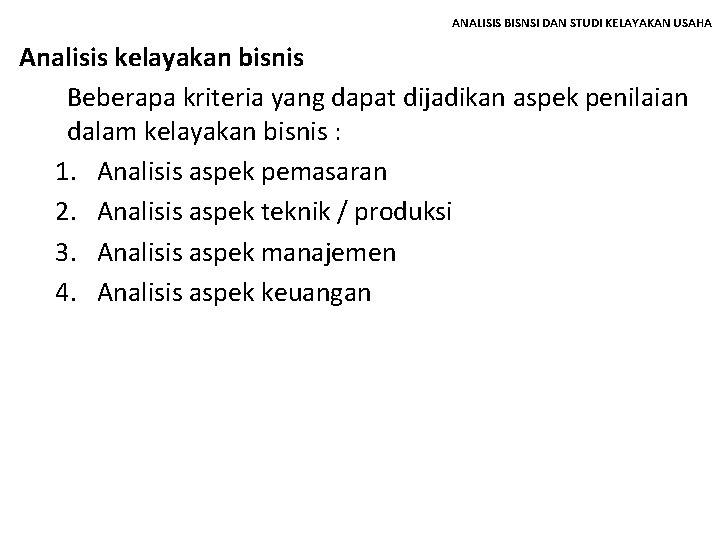 ANALISIS BISNSI DAN STUDI KELAYAKAN USAHA

Analisis kelayakan bisnis

Beberapa kriteria yang dapat dijadikan aspek penilaian dalam kelayakan bisnis :

1. Analisis aspek pemasaran
2. Analisis aspek teknik / produksi
3. Analisis aspek manajemen
4. Analisis aspek keuangan